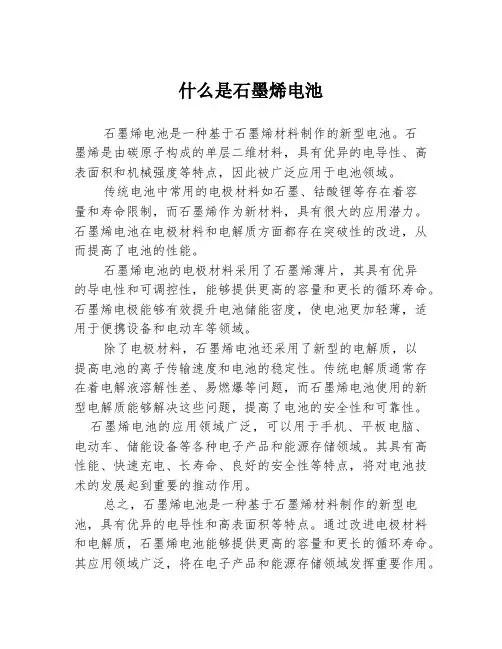 什么是石墨烯电池

石墨烯电池是一种基于石墨烯材料制作的新型电池。石墨烯是由碳原子构成的单层二维材料，具有优异的电导性、高表面积和机械强度等特点，因此被广泛应用于电池领域。

传统电池中常用的电极材料如石墨、钴酸锂等存在着容量和寿命限制，而石墨烯作为新材料，具有很大的应用潜力。石墨烯电池在电极材料和电解质方面都存在突破性的改进，从而提高了电池的性能。

石墨烯电池的电极材料采用了石墨烯薄片，其具有优异的导电性和可调控性，能够提供更高的容量和更长的循环寿命。石墨烯电极能够有效提升电池储能密度，使电池更加轻薄，适用于便携设备和电动车等领域。

除了电极材料，石墨烯电池还采用了新型的电解质，以提高电池的离子传输速度和电池的稳定性。传统电解质通常存在着电解液溶解性差、易燃爆等问题，而石墨烯电池使用的新型电解质能够解决这些问题，提高了电池的安全性和可靠性。

石墨烯电池的应用领域广泛，可以用于手机、平板电脑、电动车、储能设备等各种电子产品和能源存储领域。其具有高性能、快速充电、长寿命、良好的安全性等特点，将对电池技术的发展起到重要的推动作用。

总之，石墨烯电池是一种基于石墨烯材料制作的新型电池，具有优异的电导性和高表面积等特点。通过改进电极材料和电解质，石墨烯电池能够提供更高的容量和更长的循环寿命。其应用领域广泛，将在电子产品和能源存储领域发挥重要作用。